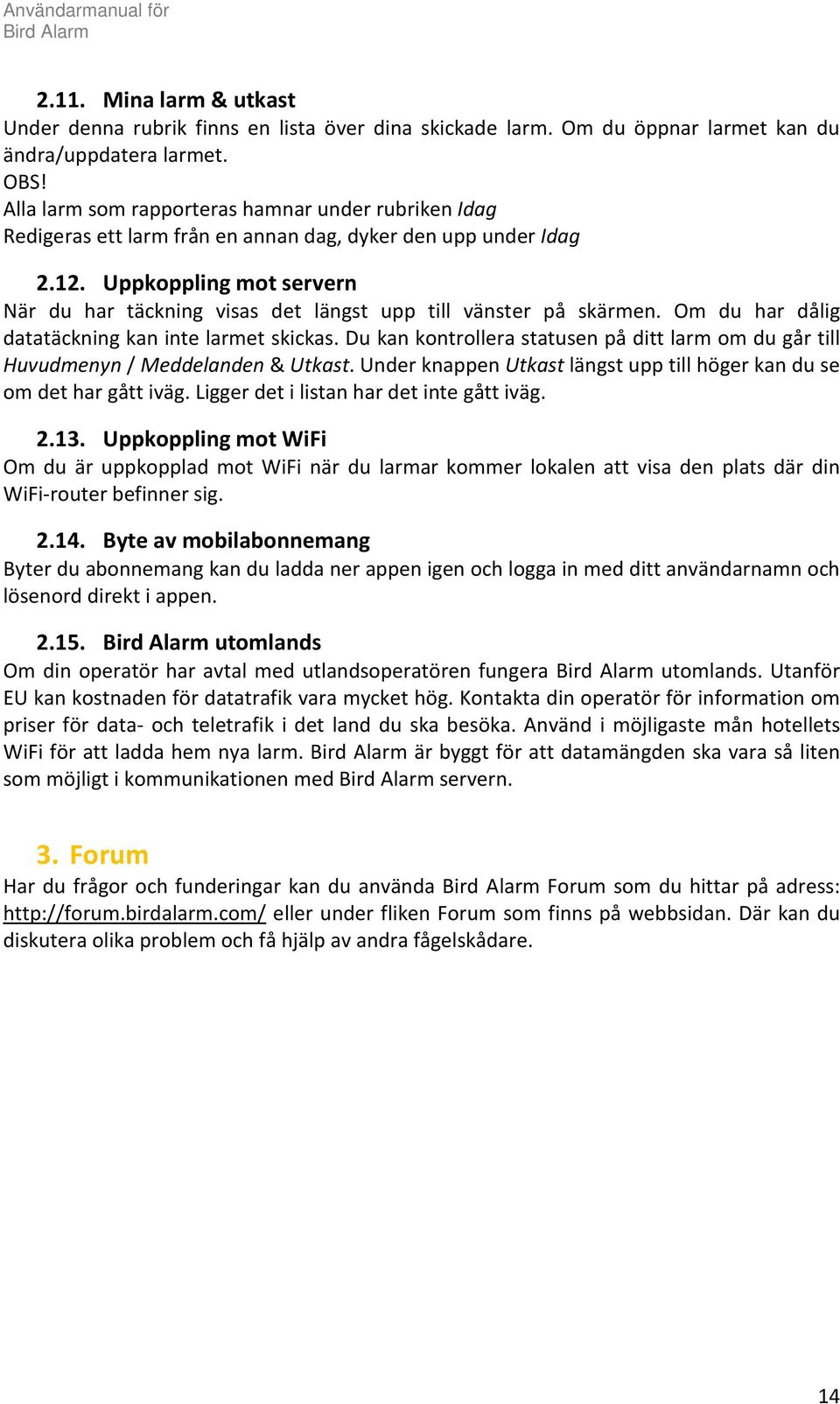 Användarmanual för
Bird Alarm

2.11. Mina larm & utkast
Under denna rubrik finns en lista över dina skickade larm. Om du öppnar larmet kan du ändra/uppdatera larmet.
OBS!
Alla larm som rapporteras hamnar under rubriken Idag
Redigeras ett larm från en annan dag, dyker den upp under Idag

2.12. Uppkoppling mot servern
När du har täckning visas det längst upp till vänster på skärmen. Om du har dålig datatäckning kan inte larmet skickas. Du kan kontrollera statusen på ditt larm om du går till Huvudmenyn / Meddelanden & Utkast. Under knappen Utkast längst upp till höger kan du se om det har gått iväg. Ligger det i listan har det inte gått iväg.

2.13. Uppkoppling mot WiFi
Om du är uppkopplad mot WiFi när du larmar kommer lokalen att visa den plats där din WiFi-router befinner sig.

2.14. Byte av mobilabonnemang
Byter du abonnemang kan du ladda ner appen igen och logga in med ditt användarnamn och lösenord direkt i appen.

2.15. Bird Alarm utomlands
Om din operatör har avtal med utlandsoperatören fungera Bird Alarm utomlands. Utanför EU kan kostnaden för datatrafik vara mycket hög. Kontakta din operatör för information om priser för data- och teletrafik i det land du ska besöka. Använd i möjligaste mån hotellets WiFi för att ladda hem nya larm. Bird Alarm är byggt för att datamängden ska vara så liten som möjligt i kommunikationen med Bird Alarm servern.

3. Forum
Har du frågor och funderingar kan du använda Bird Alarm Forum som du hittar på adress: http://forum.birdalarm.com/ eller under fliken Forum som finns på webbsidan. Där kan du diskutera olika problem och få hjälp av andra fågelskådare.

14